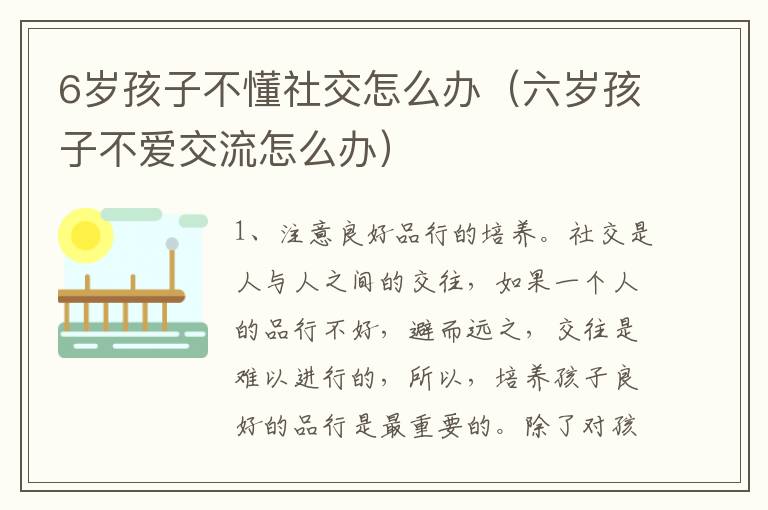 6岁孩子不懂社交怎么办（六岁孩子不爱交流怎么办）

1、注意良好品行的培养。社交是人与人之间的交往，如果一个人的品行不好，避而远之，交往是难以进行的，所以，培养孩子良好的品行是最重要的。除了对孩